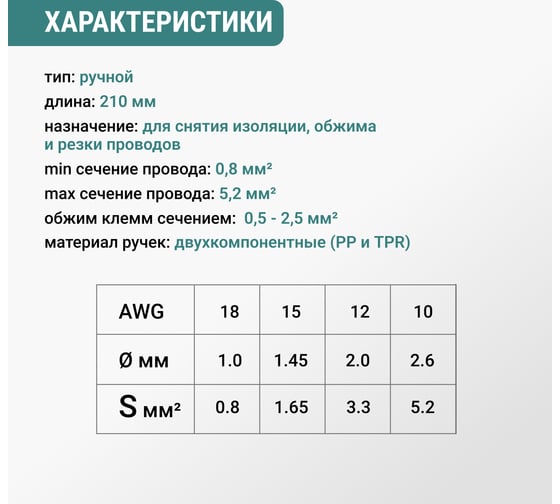 ХАРАКТЕРИСТИКИ

тип: ручной

длина: 210 мм

назначение: для снятия изоляции, обжима и резки проводов

min сечение провода: 0,8 мм²

max сечение провода: 5,2 мм²

обжим клемм сечением: 0,5 - 2,5 мм²

материал ручек: двухкомпонентные (PP и TPR)

| AWG | 18 | 15 | 12 | 10 |
|---|---|---|---|---|
| Ø мм | 1.0 | 1.45 | 2.0 | 2.6 |
| S мм² | 0.8 | 1.65 | 3.3 | 5.2 |